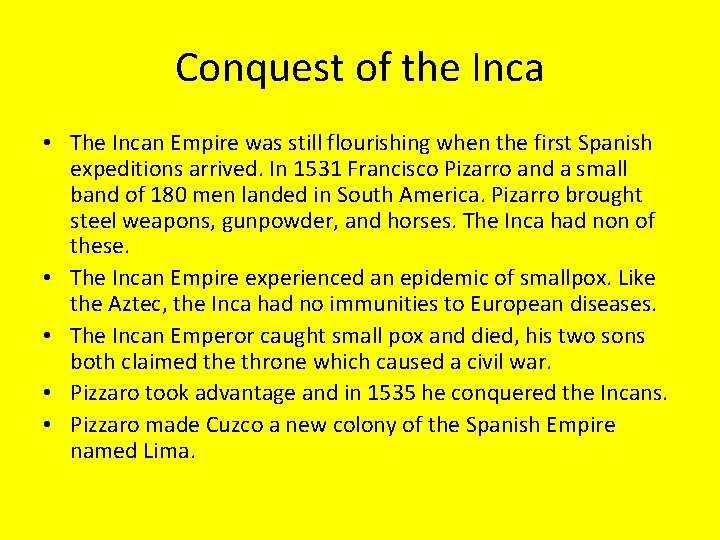 Conquest of the Inca

• The Incan Empire was still flourishing when the first Spanish expeditions arrived. In 1531 Francisco Pizarro and a small band of 180 men landed in South America. Pizarro brought steel weapons, gunpowder, and horses. The Inca had non of these.
• The Incan Empire experienced an epidemic of smallpox. Like the Aztec, the Inca had no immunities to European diseases.
• The Incan Emperor caught small pox and died, his two sons both claimed the throne which caused a civil war.
• Pizzaro took advantage and in 1535 he conquered the Incans.
• Pizzaro made Cuzco a new colony of the Spanish Empire named Lima.